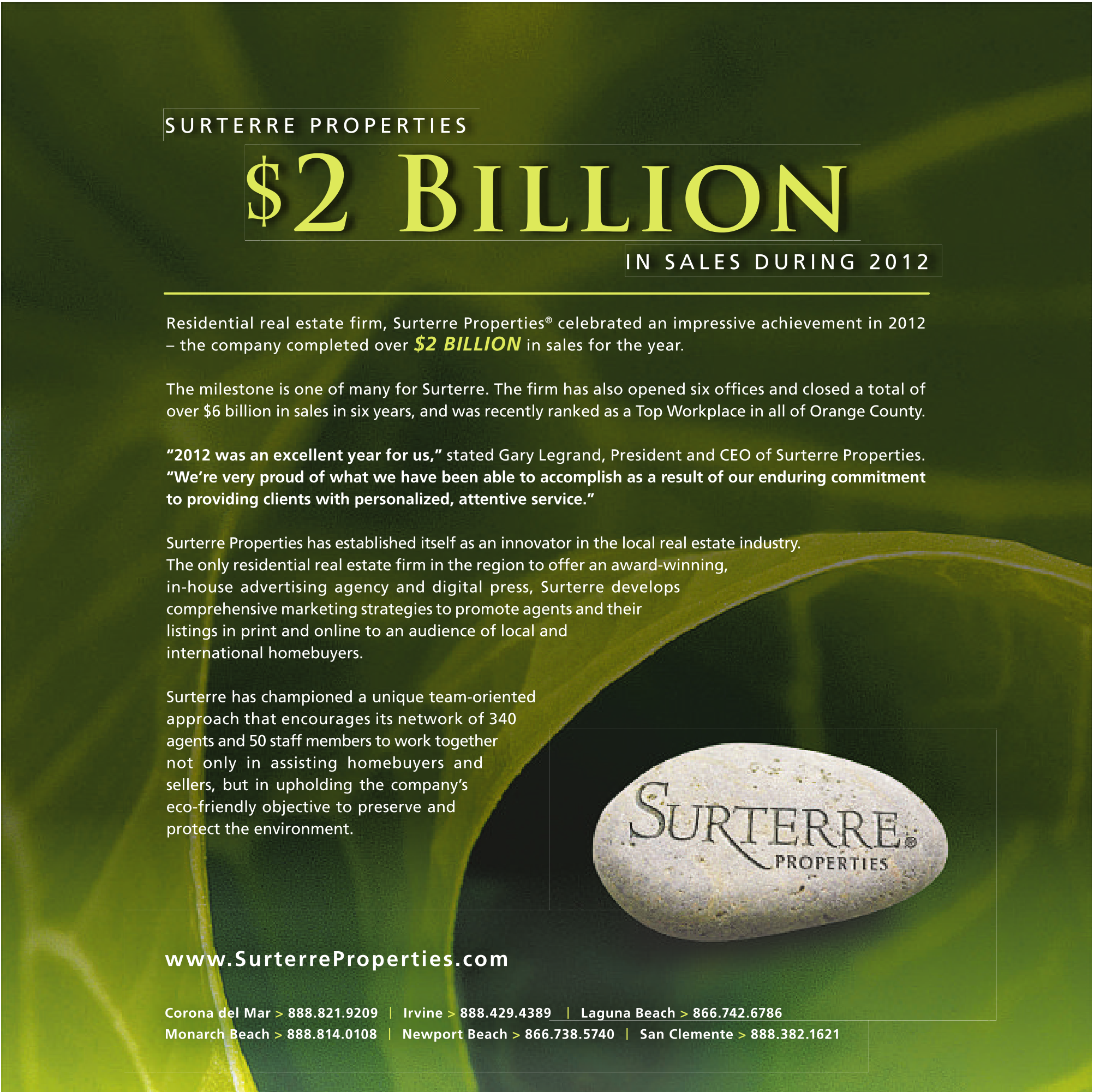 SURTERRE PROPERTIES

$2 BILLION

IN SALES DURING 2012

Residential real estate firm, Surterre Properties® celebrated an impressive achievement in 2012 – the company completed over $2 BILLION in sales for the year.

The milestone is one of many for Surterre. The firm has also opened six offices and closed a total of over $6 billion in sales in six years, and was recently ranked as a Top Workplace in all of Orange County.

"2012 was an excellent year for us," stated Gary Legrand, President and CEO of Surterre Properties. "We're very proud of what we have been able to accomplish as a result of our enduring commitment to providing clients with personalized, attentive service."

Surterre Properties has established itself as an innovator in the local real estate industry. The only residential real estate firm in the region to offer an award-winning, in-house advertising agency and digital press, Surterre develops comprehensive marketing strategies to promote agents and their listings in print and online to an audience of local and international homebuyers.

Surterre has championed a unique team-oriented approach that encourages its network of 340 agents and 50 staff members to work together not only in assisting homebuyers and sellers, but in upholding the company's eco-friendly objective to preserve and protect the environment.

SURTERRE®
PROPERTIES

www.SurterreProperties.com

Corona del Mar > 888.821.9209 | Irvine > 888.429.4389 | Laguna Beach > 866.742.6786
Monarch Beach > 888.814.0108 | Newport Beach > 866.738.5740 | San Clemente > 888.382.1621